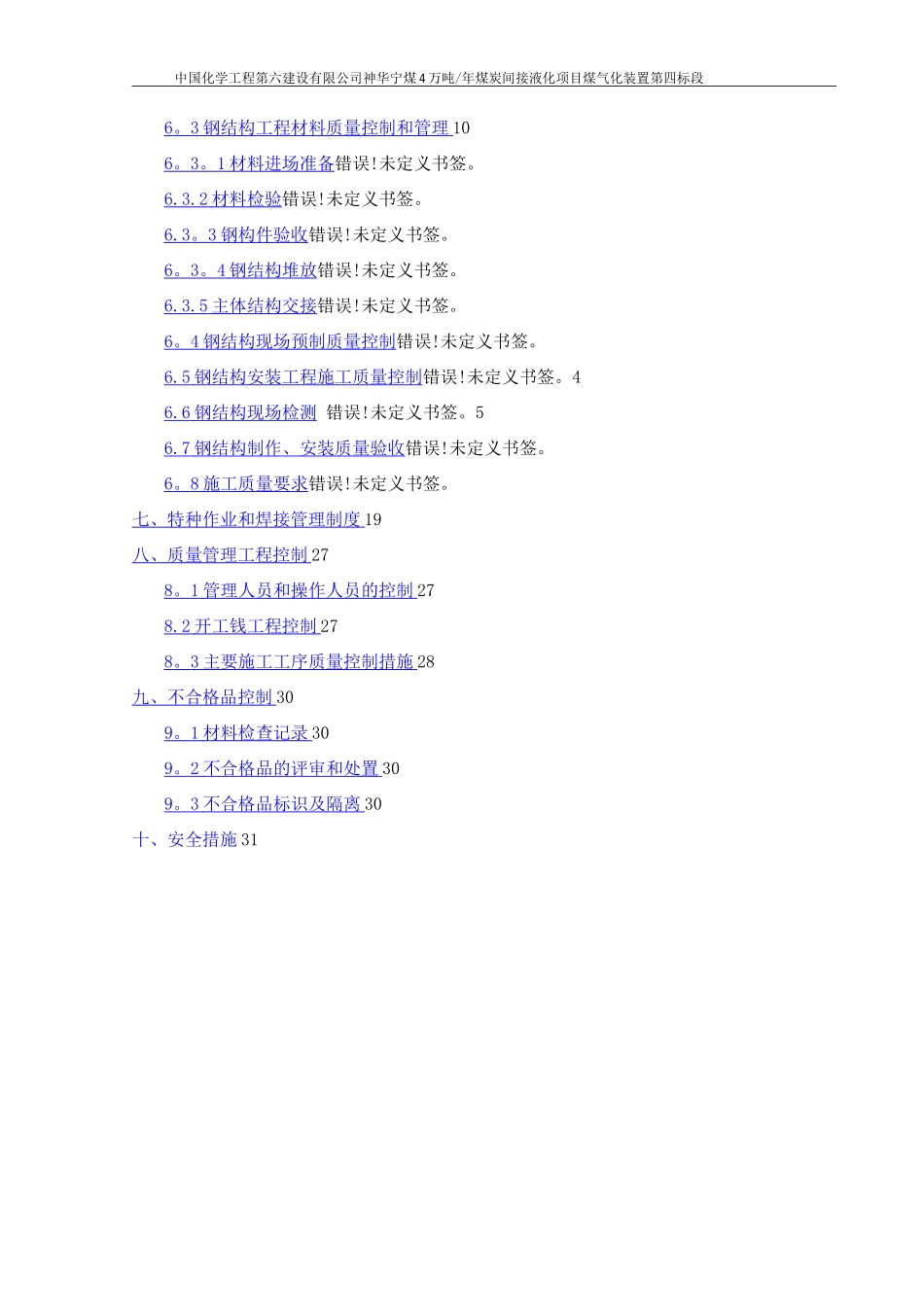 中国化学工程第六建设有限公司神华宁煤4万吨/年煤炭间接液化项目煤气化装置第四标段

6。3钢结构工程材料质量控制和管理10

6。3。1材料进场准备错误!未定义书签。

6.3.2材料检验错误!未定义书签。

6.3。3钢构件验收错误!未定义书签。

6。3。4钢结构堆放错误!未定义书签。

6.3.5主体结构交接错误!未定义书签。

6。4钢结构现场预制质量控制错误!未定义书签。

6.5钢结构安装工程施工质量控制错误!未定义书签。4

6.6钢结构现场检测 错误!未定义书签。5

6.7钢结构制作、安装质量验收错误!未定义书签。

6。8施工质量要求错误!未定义书签。

七、特种作业和焊接管理制度19

八、质量管理工程控制27

8。1管理人员和操作人员的控制27

8.2开工钱工程控制27

8。3主要施工工序质量控制措施28

九、不合格品控制30

9。1材料检查记录30

9。2不合格品的评审和处置30

9。3不合格品标识及隔离30

十、安全措施31